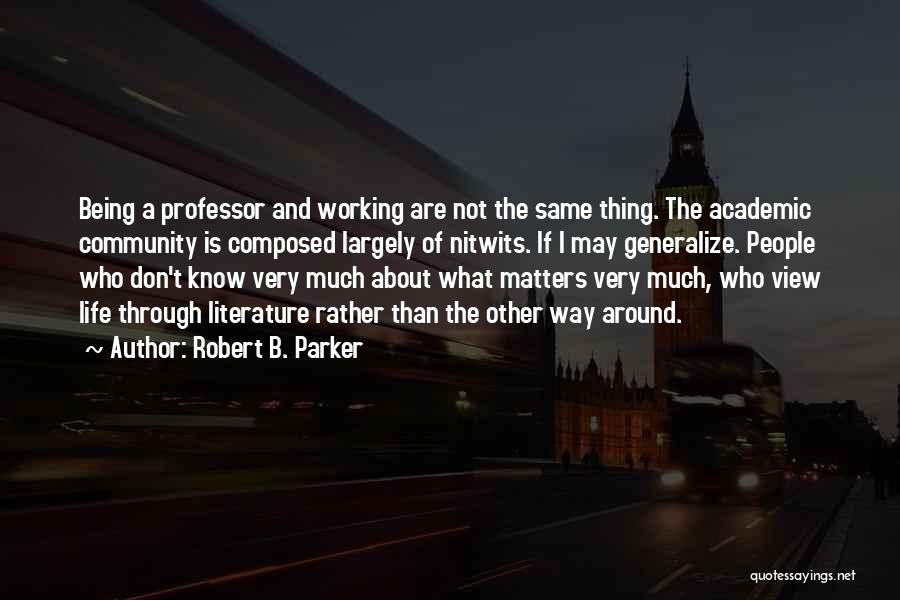 Being a professor and working are not the same thing. The academic community is composed largely of nitwits. If I may generalize. People who don't know very much about what matters very much, who view life through literature rather than the other way around.

~ Author: Robert B. Parker

quotessayings.net